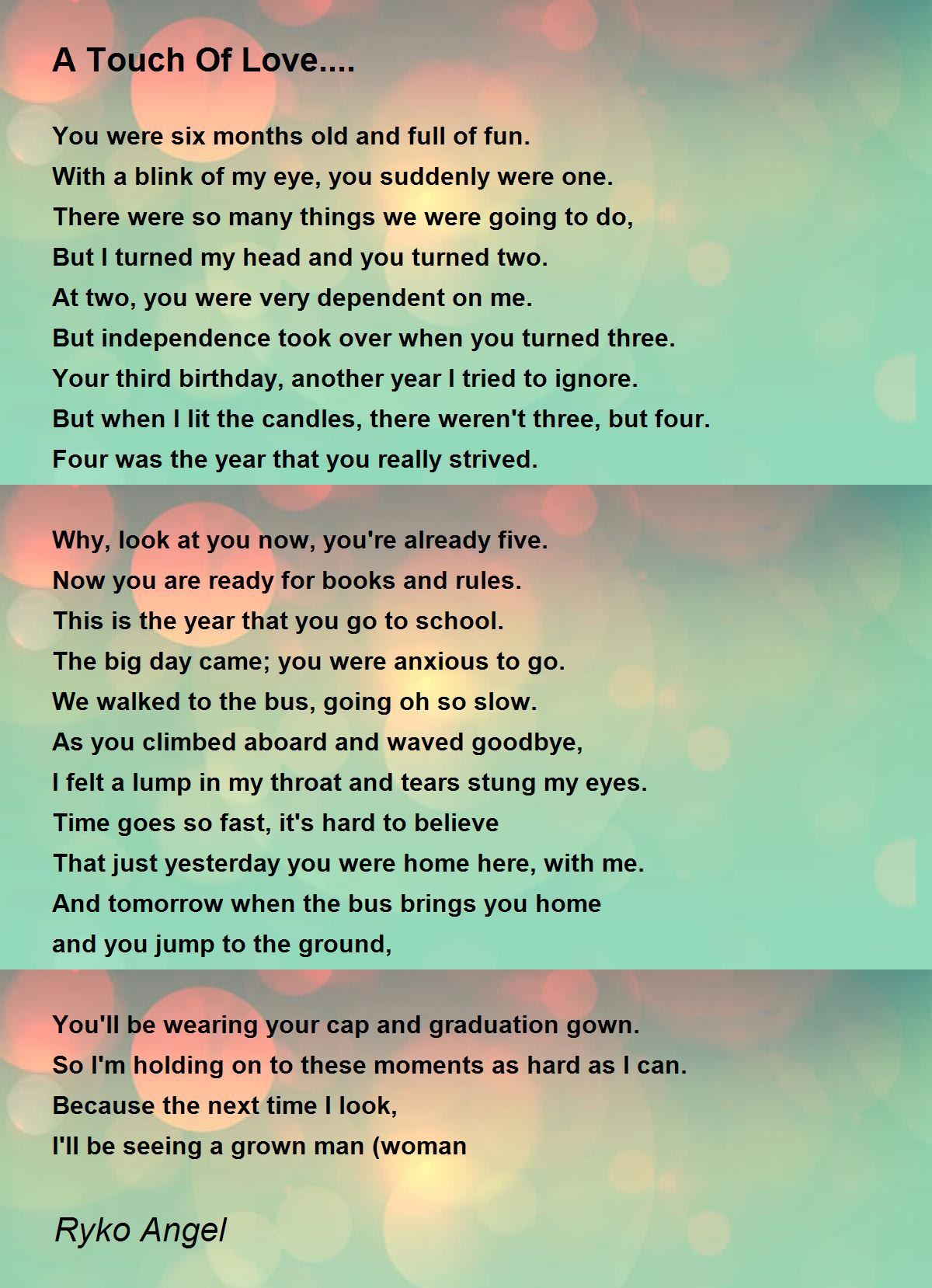 A Touch Of Love....

You were six months old and full of fun.
With a blink of my eye, you suddenly were one.
There were so many things we were going to do,
But I turned my head and you turned two.
At two, you were very dependent on me.
But independence took over when you turned three.
Your third birthday, another year I tried to ignore.
But when I lit the candles, there weren't three, but four.
Four was the year that you really strived.

Why, look at you now, you're already five.
Now you are ready for books and rules.
This is the year that you go to school.
The big day came; you were anxious to go.
We walked to the bus, going oh so slow.
As you climbed aboard and waved goodbye,
I felt a lump in my throat and tears stung my eyes.
Time goes so fast, it's hard to believe
That just yesterday you were home here, with me.
And tomorrow when the bus brings you home
and you jump to the ground,

You'll be wearing your cap and graduation gown.
So I'm holding on to these moments as hard as I can.
Because the next time I look,
I'll be seeing a grown man (woman

Ryko Angel